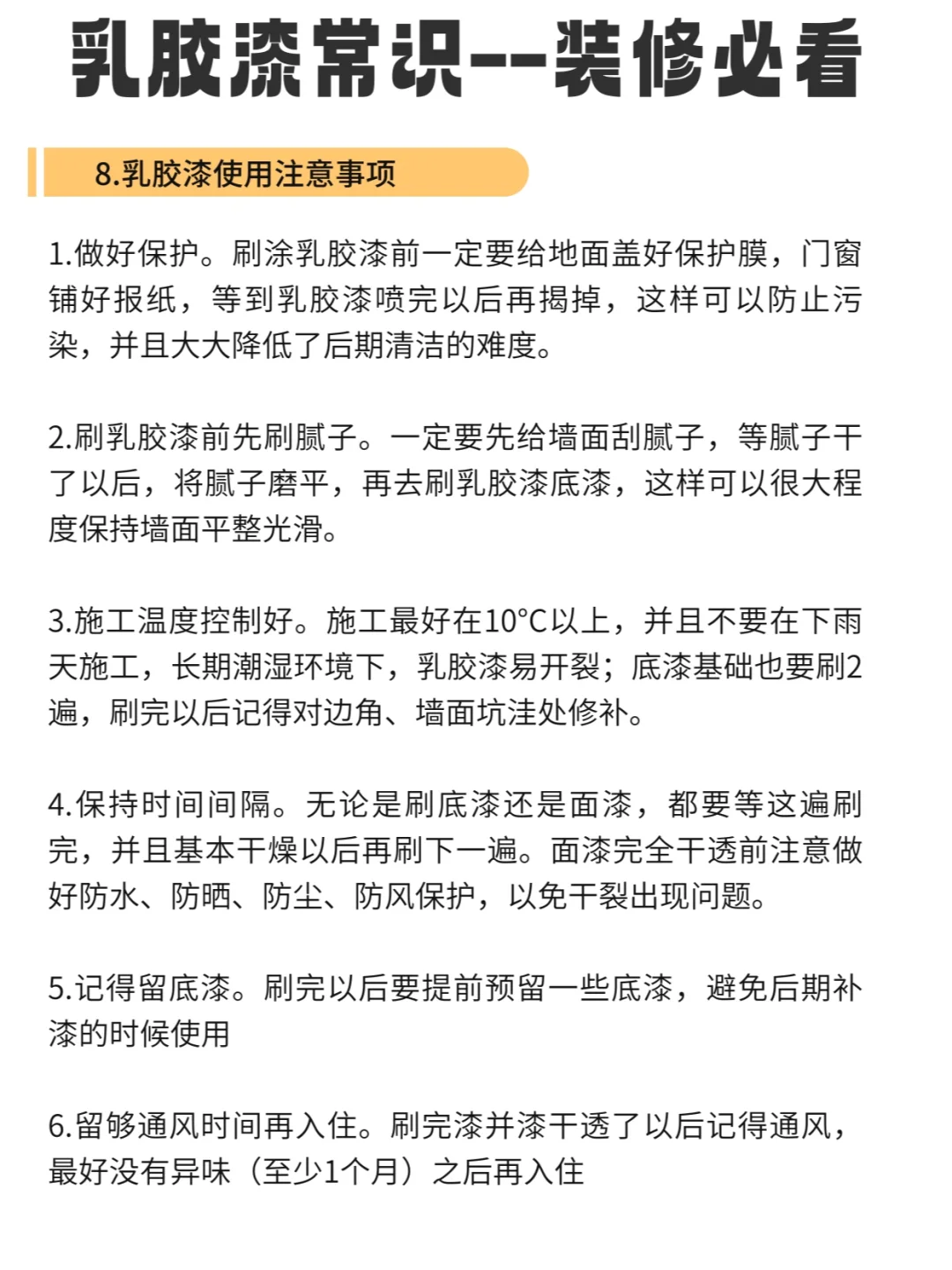 乳胶漆常识--装修必看

8.乳胶漆使用注意事项

1.做好保护。刷涂乳胶漆前一定要给地面盖好保护膜，门窗铺好报纸，等到乳胶漆喷完以后再揭掉，这样可以防止污染，并且大大降低了后期清洁的难度。

2.刷乳胶漆前先刷腻子。一定要先给墙面刮腻子，等腻子干了以后，将腻子磨平，再去刷乳胶漆底漆，这样可以很大程度保持墙面平整光滑。

3.施工温度控制好。施工最好在10°C以上，并且不要在下雨天施工，长期潮湿环境下，乳胶漆易开裂；底漆基础也要刷2遍，刷完以后记得对边角、墙面坑洼处修补。

4.保持时间间隔。无论是刷底漆还是面漆，都要等这遍刷完，并且基本干燥以后再刷下一遍。面漆完全干透前注意做好防水、防晒、防尘、防风保护，以免干裂出现问题。

5.记得留底漆。刷完以后要提前预留一些底漆，避免后期补漆的时候使用

6.留够通风时间再入住。刷完漆并漆干透了以后记得通风，最好没有异味（至少1个月）之后再入住